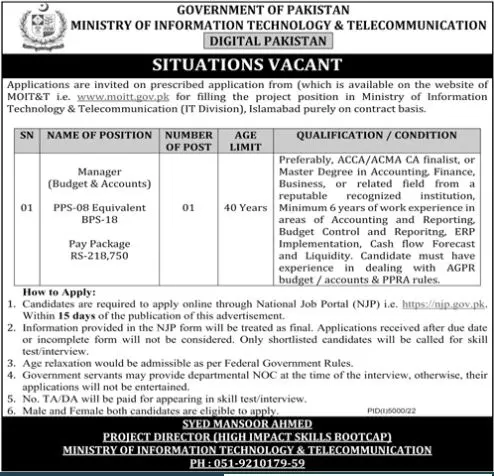 GOVERNMENT OF PAKISTAN
MINISTRY OF INFORMATION TECHNOLOGY & TELECOMMUNICATION
DIGITAL PAKISTAN

SITUATIONS VACANT

Applications are invited on prescribed application from (which is available on the website of MOIT&T i.e. www.moitt.gov.pk for filling the project position in Ministry of Information Technology & Telecommunication (IT Division), Islamabad purely on contract basis.

| SN | NAME OF POSITION | NUMBER OF POST | AGE LIMIT | QUALIFICATION / CONDITION |
|---|---|---|---|---|
| 01 | Manager (Budget & Accounts) PPS-08 Equivalent BPS-18 Pay Package RS-218,750 | 01 | 40 Years | Preferably, ACCA/ACMA CA finalist, or Master Degree in Accounting, Finance, Business, or related field from a reputable recognized institution, Minimum 6 years of work experience in areas of Accounting and Reporting, Budget Control and Reporitng, ERP Implementation, Cash flow Forecast and Liquidity. Candidate must have experience in dealing with AGPR budget / accounts & PPRA rules. |

How to Apply:
1. Candidates are required to apply online through National Job Portal (NJP) i.e. https://njp.gov.pk. Within 15 days of the publication of this advertisement.
2. Information provided in the NJP form will be treated as final. Applications received after due date or incomplete form will not be considered. Only shortlisted candidates will be called for skill test/interview.
3. Age relaxation would be admissible as per Federal Government Rules.
4. Government servants may provide departmental NOC at the time of the interview, otherwise, their applications will not be entertained.
5. No. TA/DA will be paid for appearing in skill test/interview.
6. Male and Female both candidates are eligible to apply.

PID(I)5000/22

SYED MANSOOR AHMED
PROJECT DIRECTOR (HIGH IMPACT SKILLS BOOTCAP)
MINISTRY OF INFORMATION TECHNOLOGY & TELECOMMUNICATION
PH : 051-9210179-59